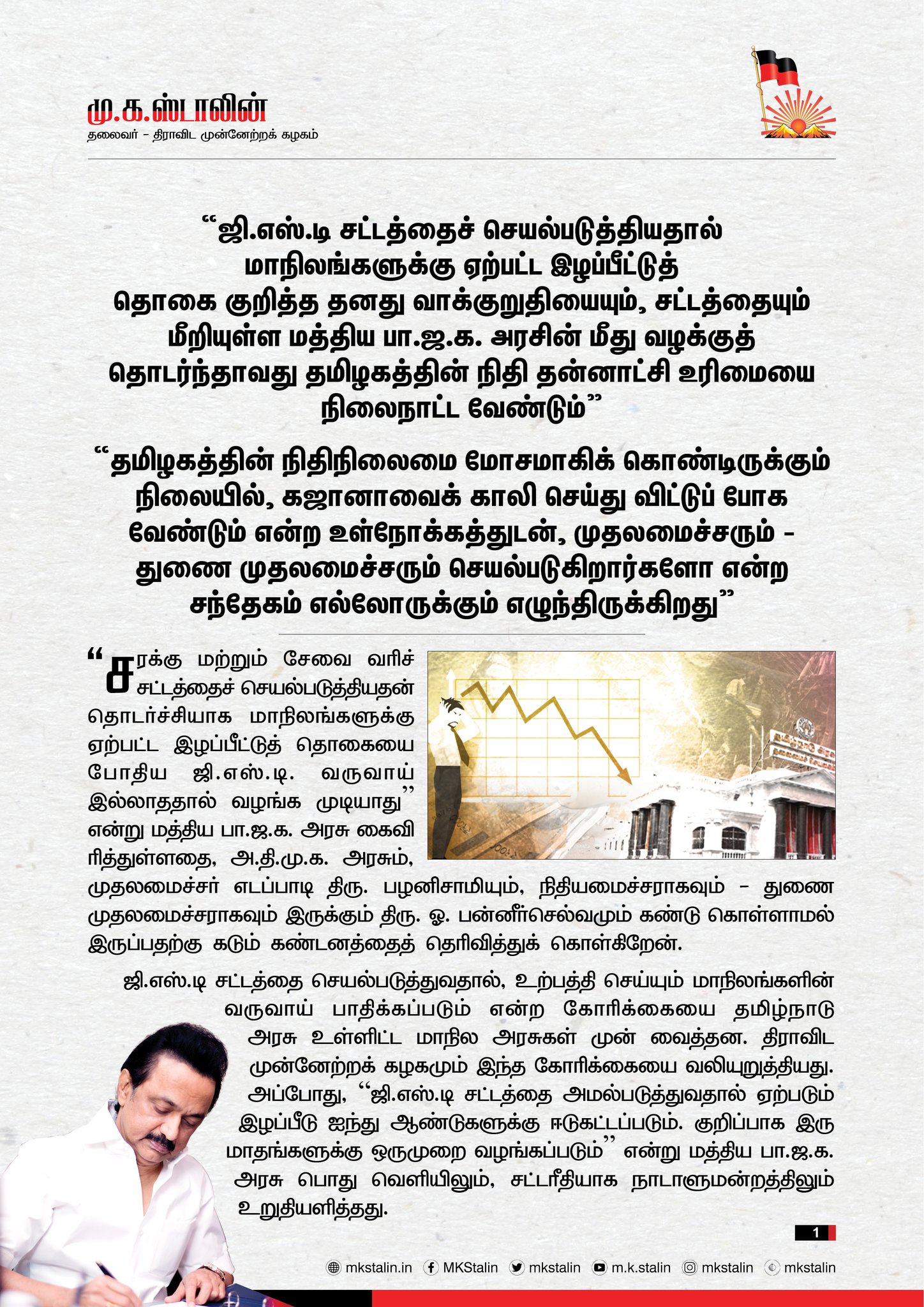 மு.க.ஸ்டாலின்
தலைவர் - திராவிட முன்னேற்றக் கழகம்

“ஜி.எஸ்.டி சட்டத்தைச் செயல்படுத்தியதால் மாநிலங்களுக்கு ஏற்பட்ட இழப்பீட்டுத் தொகை குறித்த தனது வாக்குறுதியையும், சட்டத்தையும் மீறியுள்ள மத்திய பா.ஜ.க. அரசின் மீது வழக்குத் தொடர்ந்தாவது தமிழகத்தின் நிதி தன்னாட்சி உரிமையை நிலைநாட்ட வேண்டும்”

“தமிழகத்தின் நிதிநிலைமை மோசமாகிக் கொண்டிருக்கும் நிலையில், கஜானாவைக் காலி செய்து விட்டுப் போக வேண்டும் என்ற உள்நோக்கத்துடன், முதலமைச்சரும் - துணை முதலமைச்சரும் செயல்படுகிறார்களோ என்ற சந்தேகம் எல்லோருக்கும் எழுந்திருக்கிறது”

“சரக்கு மற்றும் சேவை வரிச் சட்டத்தைச் செயல்படுத்தியதன் தொடர்ச்சியாக மாநிலங்களுக்கு ஏற்பட்ட இழப்பீட்டுத் தொகையை போதிய ஜி.எஸ்.டி. வருவாய் இல்லாததால் வழங்க முடியாது” என்று மத்திய பா.ஜ.க. அரசு கைவிரித்துள்ளதை, அ.தி.மு.க. அரசும், முதலமைச்சர் எடப்பாடி திரு. பழனிசாமியும், நிதியமைச்சராகவும் - துணை முதலமைச்சராகவும் இருக்கும் திரு. ஓ. பன்னீர்செல்வமும் கண்டு கொள்ளாமல் இருப்பதற்கு கடும் கண்டனத்தைத் தெரிவித்துக் கொள்கிறேன்.

ஜி.எஸ்.டி சட்டத்தை செயல்படுத்துவதால், உற்பத்தி செய்யும் மாநிலங்களின் வருவாய் பாதிக்கப்படும் என்ற கோரிக்கையை தமிழ்நாடு அரசு உள்ளிட்ட மாநில அரசுகள் முன் வைத்தன. திராவிட முன்னேற்றக் கழகமும் இந்த கோரிக்கையை வலியுறுத்தியது. அப்போது, “ஜி.எஸ்.டி சட்டத்தை அமல்படுத்துவதால் ஏற்படும் இழப்பீடு ஐந்து ஆண்டுகளுக்கு ஈடுகட்டப்படும். குறிப்பாக இரு மாதங்களுக்கு ஒருமுறை வழங்கப்படும்” என்று மத்திய பா.ஜ.க. அரசு பொது வெளியிலும், சட்டரீதியாக நாடாளுமன்றத்திலும் உறுதியளித்தது.

1

mkstalin.in MKStalin mkstalin m.k.stalin mkstalin mkstalin